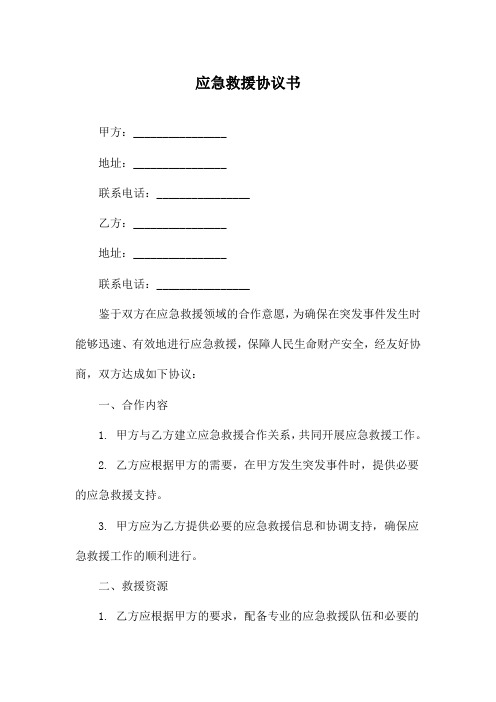 应急救援协议书

甲方：________________

地址：________________

联系电话：________________

乙方：________________

地址：________________

联系电话：________________

鉴于双方在应急救援领域的合作意愿，为确保在突发事件发生时能够迅速、有效地进行应急救援，保障人民生命财产安全，经友好协商，双方达成如下协议：

一、合作内容

1. 甲方与乙方建立应急救援合作关系，共同开展应急救援工作。

2. 乙方应根据甲方的需要，在甲方发生突发事件时，提供必要的应急救援支持。

3. 甲方应为乙方提供必要的应急救援信息和协调支持，确保应急救援工作的顺利进行。

二、救援资源

1. 乙方应根据甲方的要求，配备专业的应急救援队伍和必要的